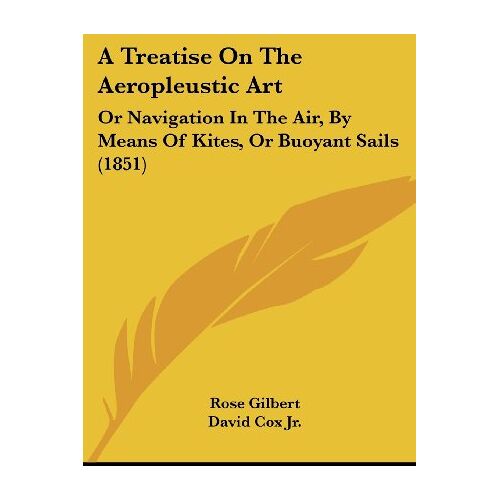 A Treatise On The Aeropleustic Art

Or Navigation In The Air, By Means Of Kites, Or Buoyant Sails (1851)

Rose Gilbert
David Cox Jr.